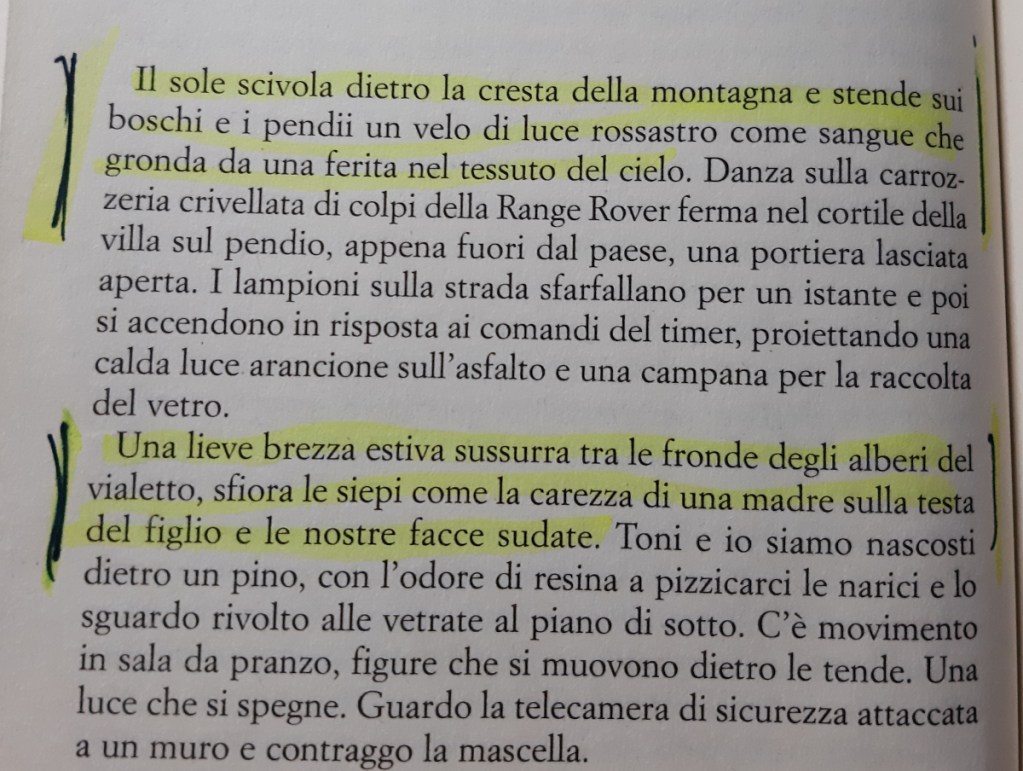 Il sole scivola dietro la cresta della montagna e stende sui boschi e i pendii un velo di luce rossastro come sangue che gronda da una ferita nel tessuto del cielo. Danza sulla carrozzeria crivellata di colpi della Range Rover ferma nel cortile della villa sul pendio, appena fuori dal paese, una portiera lasciata aperta. I lampioni sulla strada sfarfallano per un istante e poi si accendono in risposta ai comandi del timer, proiettando una calda luce arancione sull'asfalto e una campana per la raccolta del vetro.

Una lieve brezza estiva sussurra tra le fronde degli alberi del vialetto, sfiora le siepi come la carezza di una madre sulla testa del figlio e le nostre facce sudate. Toni e io siamo nascosti dietro un pino, con l'odore di resina a pizzicarci le narici e lo sguardo rivolto alle vetrate al piano di sotto. C'è movimento in sala da pranzo, figure che si muovono dietro le tende. Una luce che si spegne. Guardo la telecamera di sicurezza attaccata a un muro e contraggo la mascella.